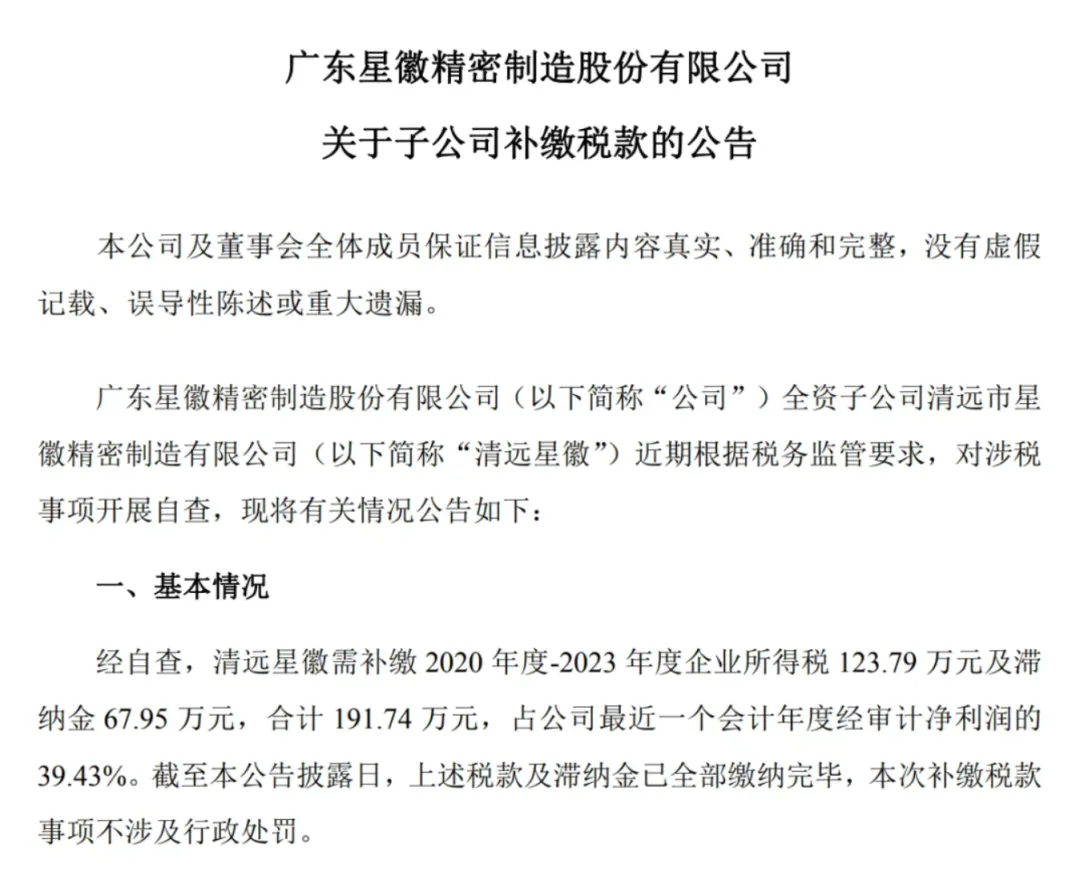 广东星徽精密制造股份有限公司

关于子公司补缴税款的公告

本公司及董事会全体成员保证信息披露内容真实、准确和完整，没有虚假记载、误导性陈述或重大遗漏。

广东星徽精密制造股份有限公司（以下简称“公司”）全资子公司清远市星徽精密制造有限公司（以下简称“清远星徽”）近期根据税务监管要求，对涉税事项开展自查，现将有关情况公告如下：

一、基本情况

经自查，清远星徽需补缴 2020 年度-2023 年度企业所得税 123.79 万元及滞纳金 67.95 万元，合计 191.74 万元，占公司最近一个会计年度经审计净利润的 39.43%。截至本公告披露日，上述税款及滞纳金已全部缴纳完毕，本次补缴税款事项不涉及行政处罚。